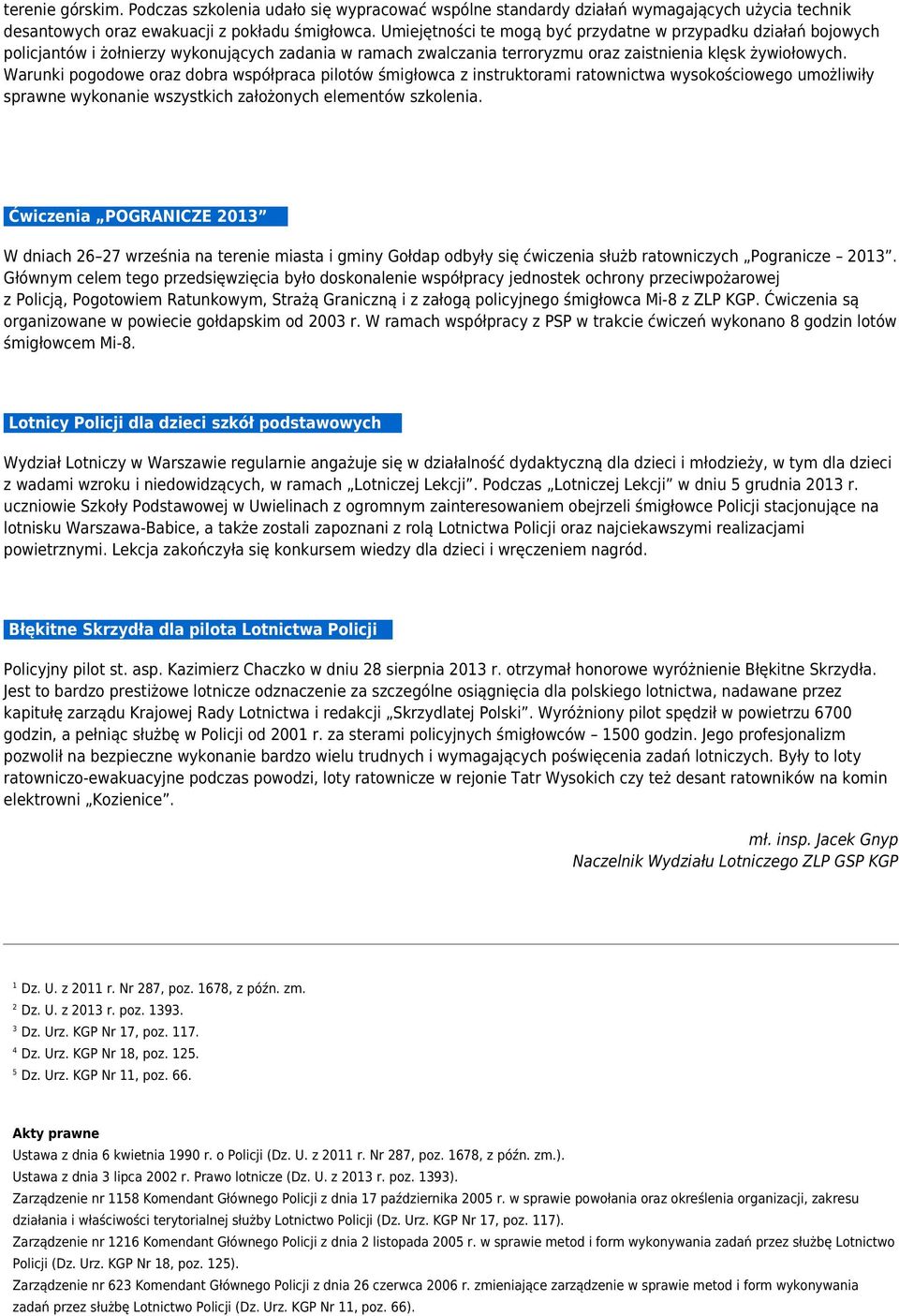 terenie górskim. Podczas szkolenia udało się wypracować wspólne standardy działań wymagających użycia technik desantowych oraz ewakuacji z pokładu śmigłowca. Umiejętności te mogą być przydatne w przypadku działań bojowych policjantów i żołnierzy wykonujących zadania w ramach zwalczania terroryzmu oraz zaistnienia klęsk żywiołowych. Warunki pogodowe oraz dobra współpraca pilotów śmigłowca z instruktorami ratownictwa wysokościowego umożliwiły sprawne wykonanie wszystkich założonych elementów szkolenia.

Ćwiczenia „POGRANICZE 2013”

W dniach 26–27 września na terenie miasta i gminy Gołdap odbyły się ćwiczenia służb ratowniczych „Pogranicze – 2013”. Głównym celem tego przedsięwzięcia było doskonalenie współpracy jednostek ochrony przeciwpożarowej z Policją, Pogotowiem Ratunkowym, Strażą Graniczną i z załogą policyjnego śmigłowca Mi-8 z ZLP KGP. Ćwiczenia są organizowane w powiecie gołdapskim od 2003 r. W ramach współpracy z PSP w trakcie ćwiczeń wykonano 8 godzin lotów śmigłowcem Mi-8.

Lotnicy Policji dla dzieci szkół podstawowych

Wydział Lotniczy w Warszawie regularnie angażuje się w działalność dydaktyczną dla dzieci i młodzieży, w tym dla dzieci z wadami wzroku i niedowidzących, w ramach „Lotniczej Lekcji”. Podczas „Lotniczej Lekcji” w dniu 5 grudnia 2013 r. uczniowie Szkoły Podstawowej w Uwielinach z ogromnym zainteresowaniem obejrzeli śmigłowce Policji stacjonujące na lotnisku Warszawa-Babice, a także zostali zapoznani z rolą Lotnictwa Policji oraz najciekawszymi realizacjami powietrznymi. Lekcja zakończyła się konkursem wiedzy dla dzieci i wręczeniem nagród.

Błękitne Skrzydła dla pilota Lotnictwa Policji

Policyjny pilot st. asp. Kazimierz Chaczko w dniu 28 sierpnia 2013 r. otrzymał honorowe wyróżnienie Błękitne Skrzydła. Jest to bardzo prestiżowe lotnicze odznaczenie za szczególne osiągnięcia dla polskiego lotnictwa, nadawane przez kapitułę zarządu Krajowej Rady Lotnictwa i redakcji „Skrzydlatej Polski”. Wyróżniony pilot spędził w powietrzu 6700 godzin, a pełniąc służbę w Policji od 2001 r. za sterami policyjnych śmigłowców – 1500 godzin. Jego profesjonalizm pozwolił na bezpieczne wykonanie bardzo wielu trudnych i wymagających poświęcenia zadań lotniczych. Były to loty ratowniczo-ewakuacyjne podczas powodzi, loty ratownicze w rejonie Tatr Wysokich czy też desant ratowników na komin elektrowni „Kozienice”.

mł. insp. Jacek Gnyp
Naczelnik Wydziału Lotniczego ZLP GSP KGP

$^1$ Dz. U. z 2011 r. Nr 287, poz. 1678, z późn. zm.
$^2$ Dz. U. z 2013 r. poz. 1393.
$^3$ Dz. Urz. KGP Nr 17, poz. 117.
$^4$ Dz. Urz. KGP Nr 18, poz. 125.
$^5$ Dz. Urz. KGP Nr 11, poz. 66.

Akty prawne
Ustawa z dnia 6 kwietnia 1990 r. o Policji (Dz. U. z 2011 r. Nr 287, poz. 1678, z późn. zm.).
Ustawa z dnia 3 lipca 2002 r. Prawo lotnicze (Dz. U. z 2013 r. poz. 1393).
Zarządzenie nr 1158 Komendant Głównego Policji z dnia 17 października 2005 r. w sprawie powołania oraz określenia organizacji, zakresu działania i właściwości terytorialnej służby Lotnictwo Policji (Dz. Urz. KGP Nr 17, poz. 117).
Zarządzenie nr 1216 Komendant Głównego Policji z dnia 2 listopada 2005 r. w sprawie metod i form wykonywania zadań przez służbę Lotnictwo Policji (Dz. Urz. KGP Nr 18, poz. 125).
Zarządzenie nr 623 Komendant Głównego Policji z dnia 26 czerwca 2006 r. zmieniające zarządzenie w sprawie metod i form wykonywania zadań przez służbę Lotnictwo Policji (Dz. Urz. KGP Nr 11, poz. 66).